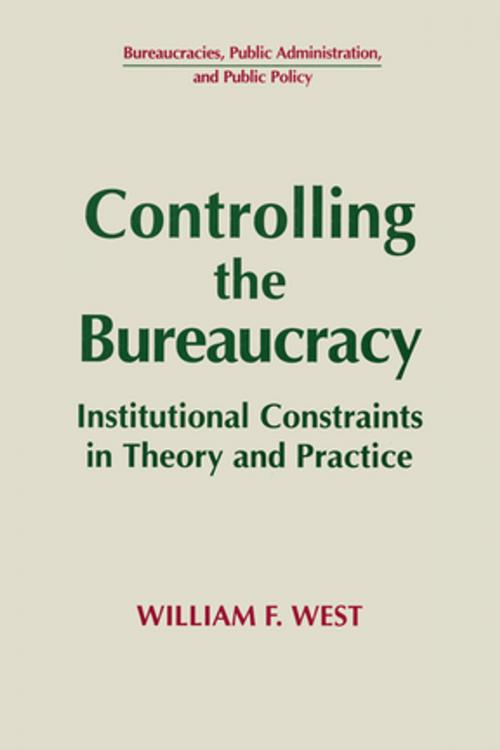 Bureaucracies, Public Administration, and Public Policy

Controlling the Bureaucracy

Institutional Constraints in Theory and Practice

WILLIAM F. WEST